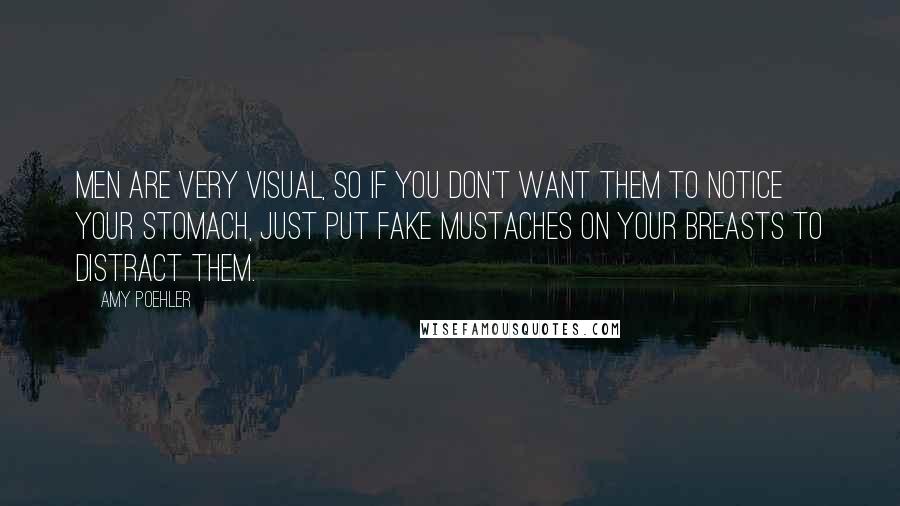 MEN ARE VERY VISUAL, SO IF YOU DON'T WANT THEM TO NOTICE YOUR STOMACH, JUST PUT FAKE MUSTACHES ON YOUR BREASTS TO DISTRACT THEM.

AMY POEHLER

WISEFAMOUSQUOTES.COM